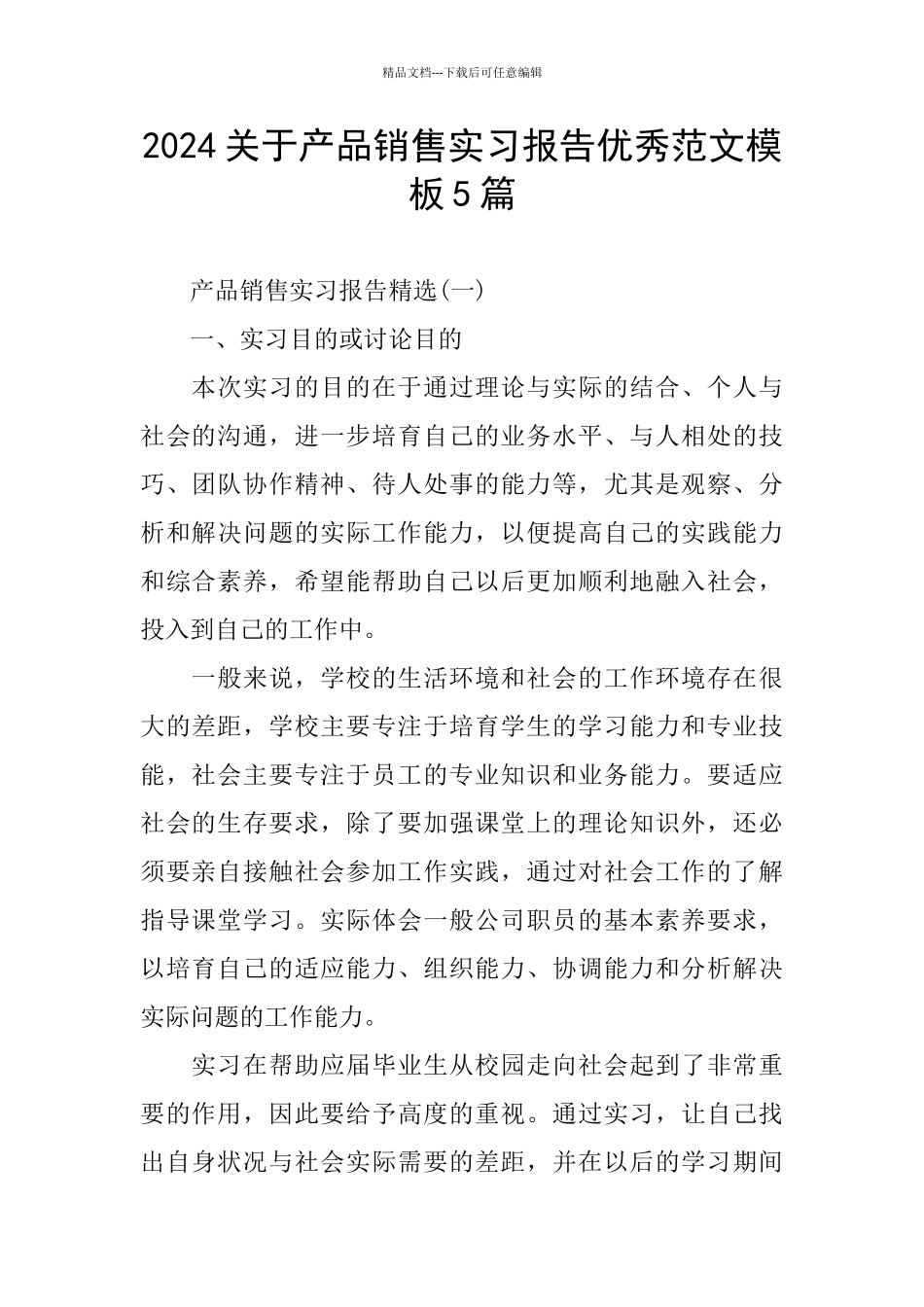 精品文档---下载后可任意编辑

2024关于产品销售实习报告优秀范文模板5篇

产品销售实习报告精选(一)

一、实习目的或讨论目的

本次实习的目的在于通过理论与实际的结合、个人与社会的沟通，进一步培育自己的业务水平、与人相处的技巧、团队协作精神、待人处事的能力等，尤其是观察、分析和解决问题的实际工作能力，以便提高自己的实践能力和综合素养，希望能帮助自己以后更加顺利地融入社会，投入到自己的工作中。

一般来说，学校的生活环境和社会的工作环境存在很大的差距，学校主要专注于培育学生的学习能力和专业技能，社会主要专注于员工的专业知识和业务能力。要适应社会的生存要求，除了要加强课堂上的理论知识外，还必须要亲自接触社会参加工作实践，通过对社会工作的了解指导课堂学习。实际体会一般公司职员的基本素养要求，以培育自己的适应能力、组织能力、协调能力和分析解决实际问题的工作能力。

实习在帮助应届毕业生从校园走向社会起到了非常重要的作用，因此要给予高度的重视。通过实习，让自己找出自身状况与社会实际需要的差距，并在以后的学习期间